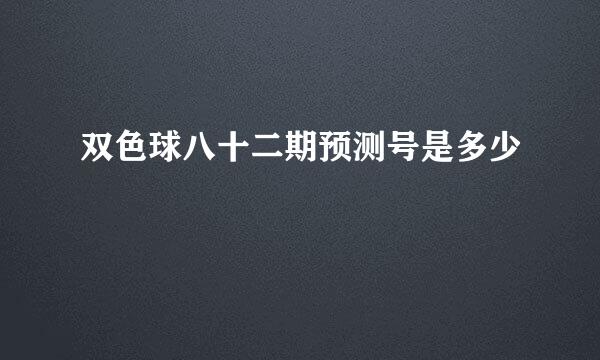 双色球八十二期预测号是多少